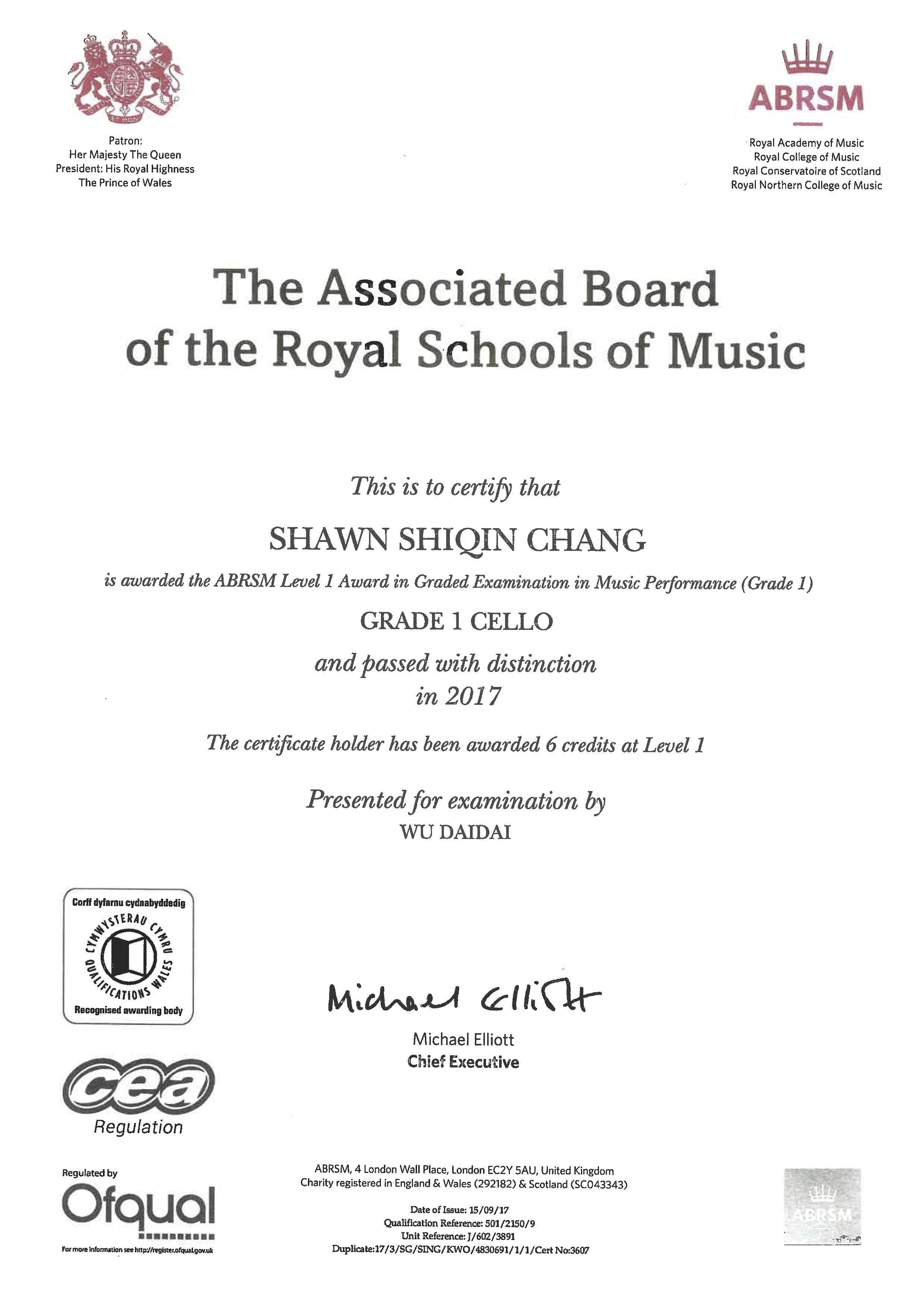 Patron:
Her Majesty The Queen
President: His Royal Highness
The Prince of Wales

ABRSM

Royal Academy of Music
Royal College of Music
Royal Conservatoire of Scotland
Royal Northern College of Music

The Associated Board of the Royal Schools of Music

This is to certify that

SHAWN SHIQIN CHANG

is awarded the ABRSM Level 1 Award in Graded Examination in Music Performance (Grade 1)

GRADE 1 CELLO

and passed with distinction
in 2017

The certificate holder has been awarded 6 credits at Level 1

Presented for examination by
WU DAIDAI

Corff dyfarnu cydnabyddedig
CYMWYSTERAU CYMRU
QUALIFICATIONS WALES
Recognised awarding body

Michael Elliott
Michael Elliott
Chief Executive

cea
Regulation

Regulated by
Ofqual
For more information see http://register.ofqual.gov.uk

ABRSM, 4 London Wall Place, London EC2Y 5AU, United Kingdom
Charity registered in England & Wales (292182) & Scotland (SC043343)

Date of Issue: 15/09/17
Qualification Reference: 501/2150/9
Unit Reference: J/602/3891
Duplicate:17/3/SG/SING/KWO/4830691/1/1/Cert No:3607

ABRSM